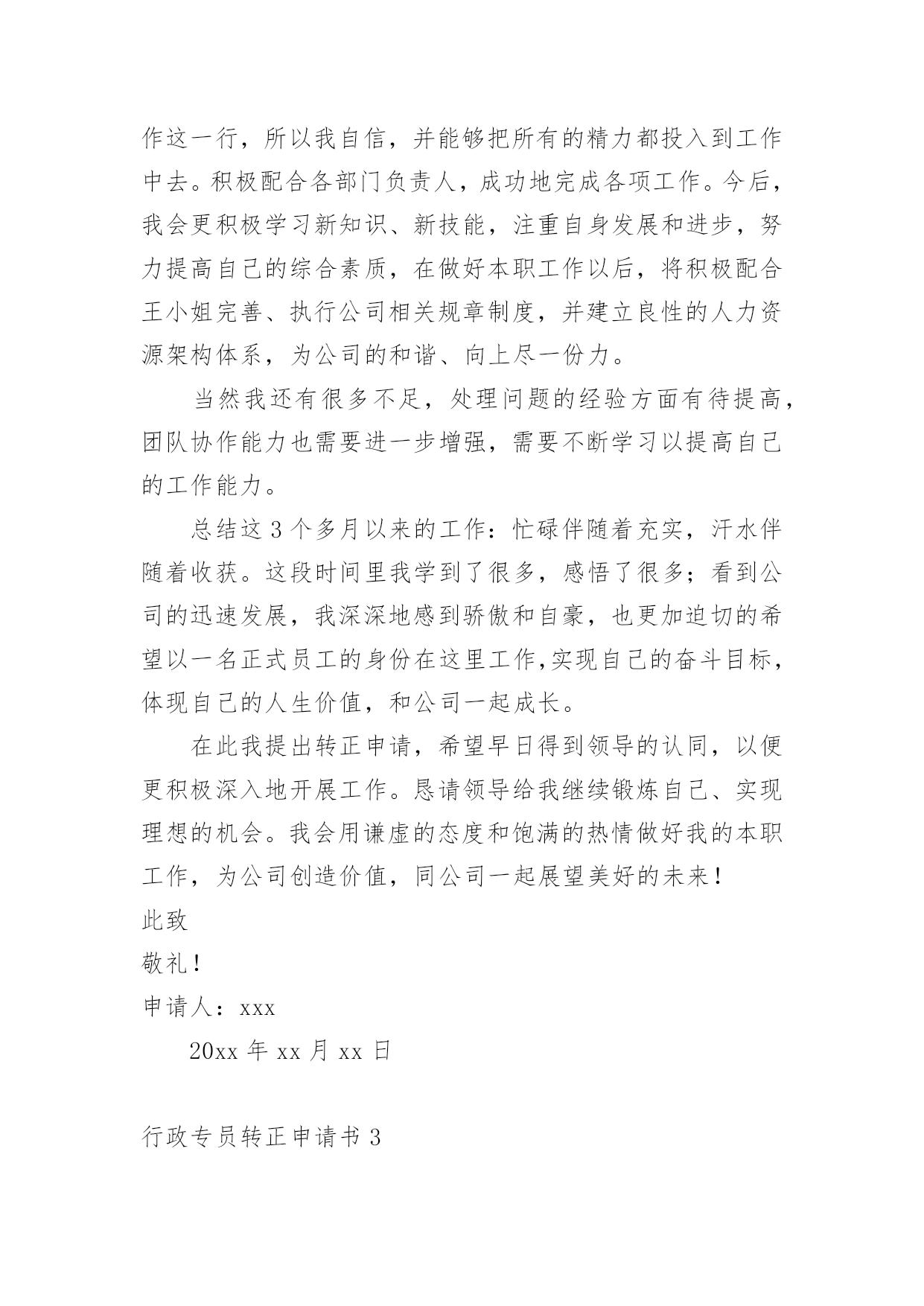 作这一行，所以我自信，并能够把所有的精力都投入到工作中去。积极配合各部门负责人，成功地完成各项工作。今后，我会更积极学习新知识、新技能，注重自身发展和进步，努力提高自己的综合素质，在做好本职工作以后，将积极配合王小姐完善、执行公司相关规章制度，并建立良性的人力资源架构体系，为公司的和谐、向上尽一份力。

当然我还有很多不足，处理问题的经验方面有待提高，团队协作能力也需要进一步增强，需要不断学习以提高自己的工作能力。

总结这 3 个多月以来的工作：忙碌伴随着充实，汗水伴随着收获。这段时间里我学到了很多，感悟了很多；看到公司的迅速发展，我深深地感到骄傲和自豪，也更加迫切的希望以一名正式员工的身份在这里工作,实现自己的奋斗目标，体现自己的人生价值，和公司一起成长。

在此我提出转正申请，希望早日得到领导的认同，以便更积极深入地开展工作。恳请领导给我继续锻炼自己、实现理想的机会。我会用谦虚的态度和饱满的热情做好我的本职工作，为公司创造价值，同公司一起展望美好的未来！

此致

敬礼！

申请人：xxx

20xx 年 xx 月 xx 日

行政专员转正申请书 3